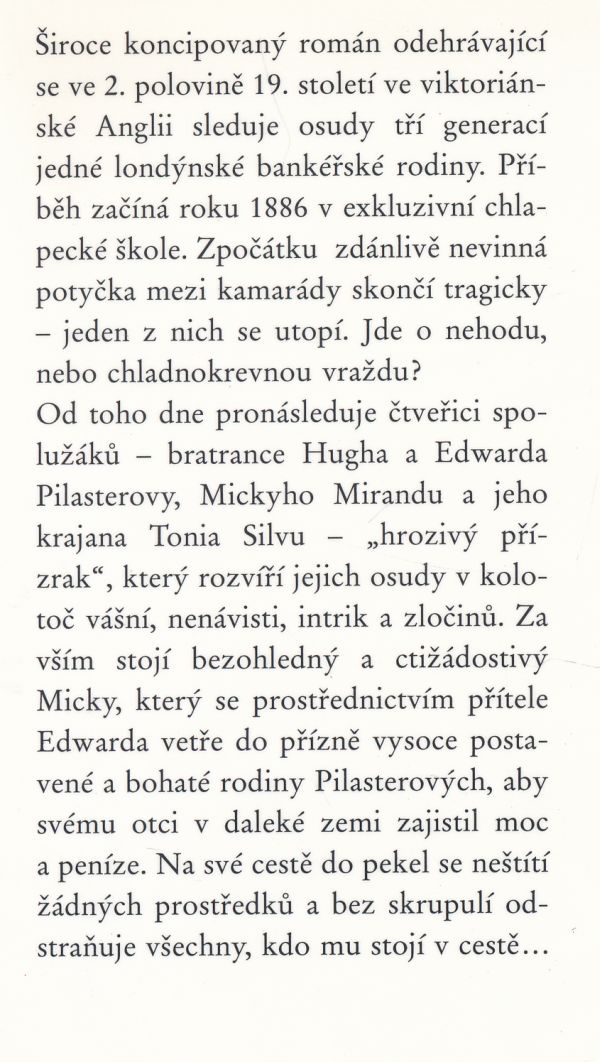 Široce koncipovaný román odehrávající se ve 2. polovině 19. století ve viktoriánské Anglii sleduje osudy tří generací jedné londýnské bankéřské rodiny. Příběh začíná roku 1886 v exkluzivní chlapecké škole. Zpočátku zdánlivě nevinná potyčka mezi kamarády skončí tragicky – jeden z nich se utopí. Jde o nehodu, nebo chladnokrevnou vraždu?
Od toho dne pronásleduje čtveřici spolužáků – bratrance Hugha a Edwarda Pilasterovy, Mickyho Mirandu a jeho krajana Tonia Silvu – „hrozivý přízrak“, který rozvíří jejich osudy v kolotoč vášní, nenávisti, intrik a zločinů. Za vším stojí bezohledný a ctižádostivý Micky, který se prostřednictvím přítele Edwarda vetře do přízně vysoce postavené a bohaté rodiny Pilasterových, aby svému otci v daleké zemi zajistil moc a peníze. Na své cestě do pekel se neštítí žádných prostředků a bez skrupulí odstraňuje všechny, kdo mu stojí v cestě…